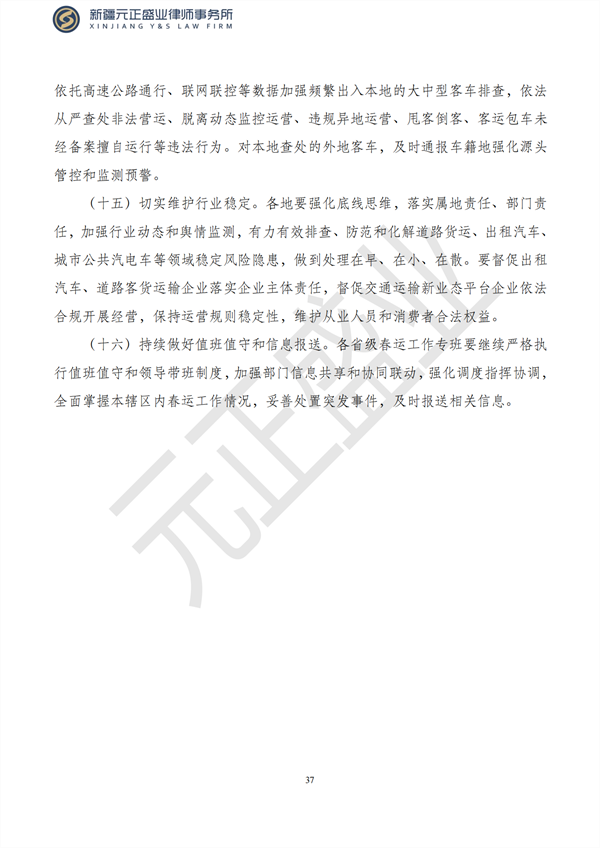 新疆元正盛业律师事务所
XINJIANG Y&S LAW FIRM

依托高速公路通行、联网联控等数据加强频繁出入本地的大中型客车排查，依法从严查处非法营运、脱离动态监控运营、违规异地运营、甩客倒客、客运包车未经备案擅自运行等违法行为。对本地查处的外地客车，及时通报车籍地强化源头管控和监测预警。

（十五）切实维护行业稳定。各地要强化底线思维，落实属地责任、部门责任，加强行业动态和舆情监测，有力有效排查、防范和化解道路货运、出租汽车、城市公共汽电车等领域稳定风险隐患，做到处理在早、在小、在散。要督促出租汽车、道路客货运输企业落实企业主体责任，督促交通运输新业态平台企业依法合规开展经营，保持运营规则稳定性，维护从业人员和消费者合法权益。

（十六）持续做好值班值守和信息报送。各省级春运工作专班要继续严格执行值班值守和领导带班制度，加强部门信息共享和协同联动，强化调度指挥协调，全面掌握本辖区内春运工作情况，妥善处置突发事件，及时报送相关信息。

元正盛业

37